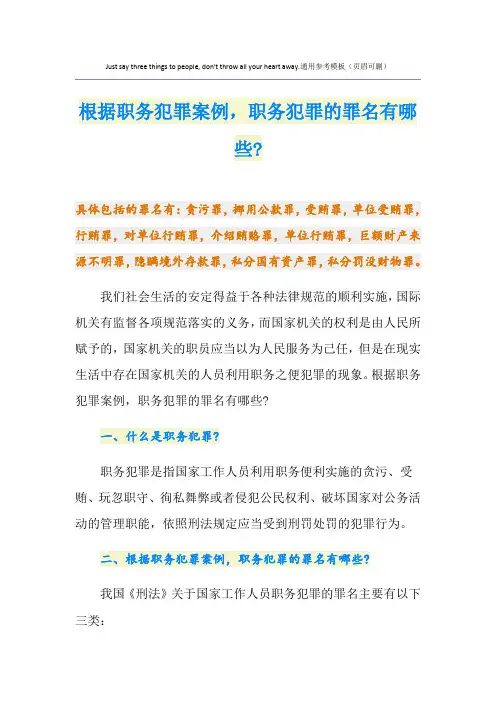 Just say three things to people, don't throw all your heart away.通用参考模板（页眉可删）

根据职务犯罪案例，职务犯罪的罪名有哪些?

具体包括的罪名有：贪污罪，挪用公款罪，受贿罪，单位受贿罪，行贿罪，对单位行贿罪，介绍贿赂罪，单位行贿罪，巨额财产来源不明罪，隐瞒境外存款罪，私分国有资产罪，私分罚没财物罪。

我们社会生活的安定得益于各种法律规范的顺利实施，国际机关有监督各项规范落实的义务，而国家机关的权利是由人民所赋予的，国家机关的职员应当以为人民服务为己任，但是在现实生活中存在国家机关的人员利用职务之便犯罪的现象。根据职务犯罪案例，职务犯罪的罪名有哪些?

一、什么是职务犯罪?

职务犯罪是指国家工作人员利用职务便利实施的贪污、受贿、玩忽职守、徇私舞弊或者侵犯公民权利、破坏国家对公务活动的管理职能，依照刑法规定应当受到刑罚处罚的犯罪行为。

二、根据职务犯罪案例，职务犯罪的罪名有哪些?

我国《刑法》关于国家工作人员职务犯罪的罪名主要有以下三类：